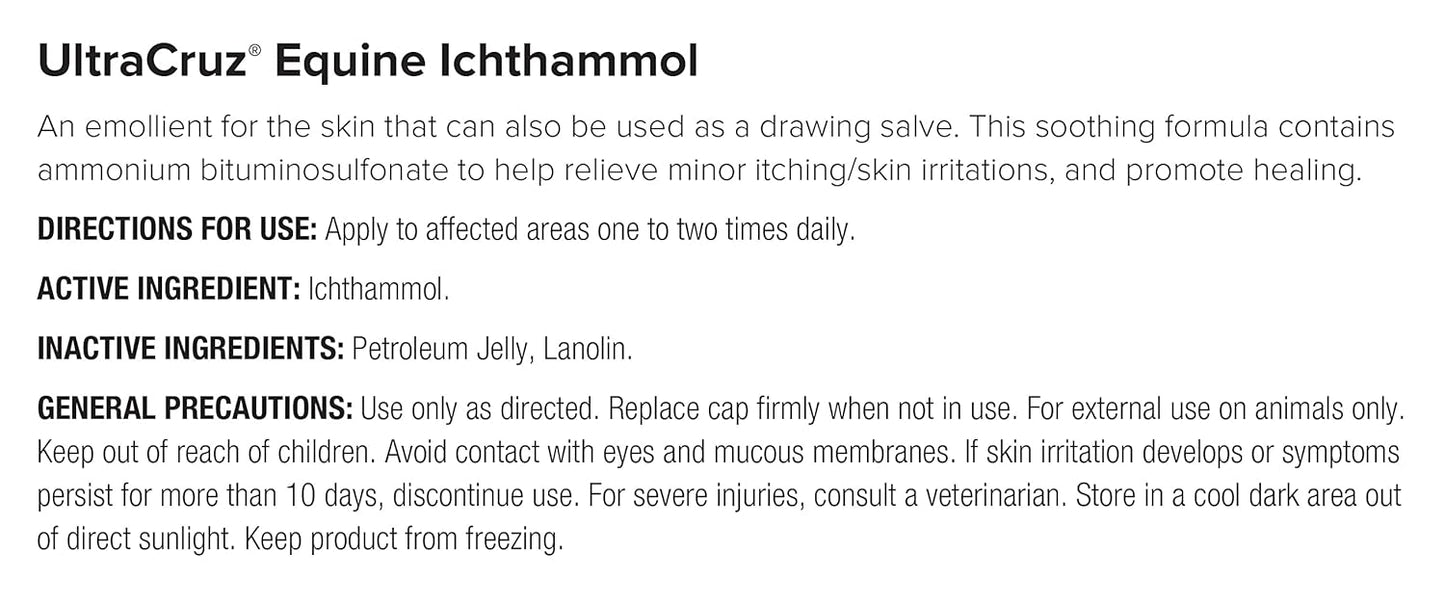 UltraCruz® Equine Ichthammol

An emollient for the skin that can also be used as a drawing salve. This soothing formula contains ammonium bituminosulfonate to help relieve minor itching/skin irritations, and promote healing.

DIRECTIONS FOR USE: Apply to affected areas one to two times daily.

ACTIVE INGREDIENT: Ichthammol.

INACTIVE INGREDIENTS: Petroleum Jelly, Lanolin.

GENERAL PRECAUTIONS: Use only as directed. Replace cap firmly when not in use. For external use on animals only. Keep out of reach of children. Avoid contact with eyes and mucous membranes. If skin irritation develops or symptoms persist for more than 10 days, discontinue use. For severe injuries, consult a veterinarian. Store in a cool dark area out of direct sunlight. Keep product from freezing.